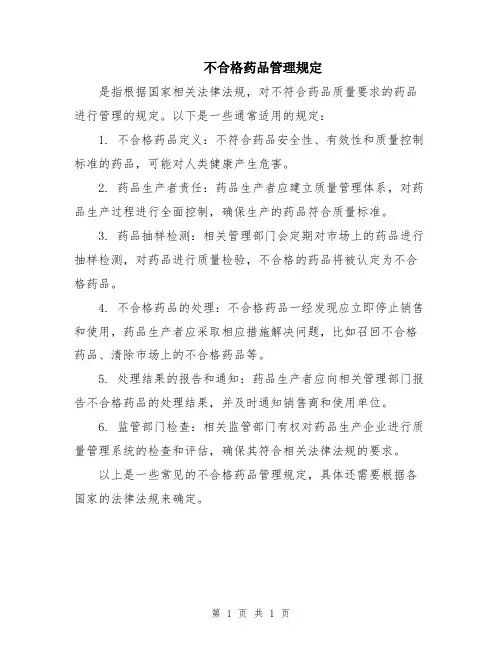 不合格药品管理规定

是指根据国家相关法律法规，对不符合药品质量要求的药品进行管理的规定。以下是一些通常适用的规定：

1. 不合格药品定义：不符合药品安全性、有效性和质量控制标准的药品，可能对人类健康产生危害。

2. 药品生产者责任：药品生产者应建立质量管理体系，对药品生产过程进行全面控制，确保生产的药品符合质量标准。

3. 药品抽样检测：相关管理部门会定期对市场上的药品进行抽样检测，对药品进行质量检验，不合格的药品将被认定为不合格药品。

4. 不合格药品的处理：不合格药品一经发现应立即停止销售和使用，药品生产者应采取相应措施解决问题，比如召回不合格药品、清除市场上的不合格药品等。

5. 处理结果的报告和通知：药品生产者应向相关管理部门报告不合格药品的处理结果，并及时通知销售商和使用单位。

6. 监管部门检查：相关监管部门有权对药品生产企业进行质量管理系统的检查和评估，确保其符合相关法律法规的要求。

以上是一些常见的不合格药品管理规定，具体还需要根据各国家的法律法规来确定。

第 1 页 共 1 页